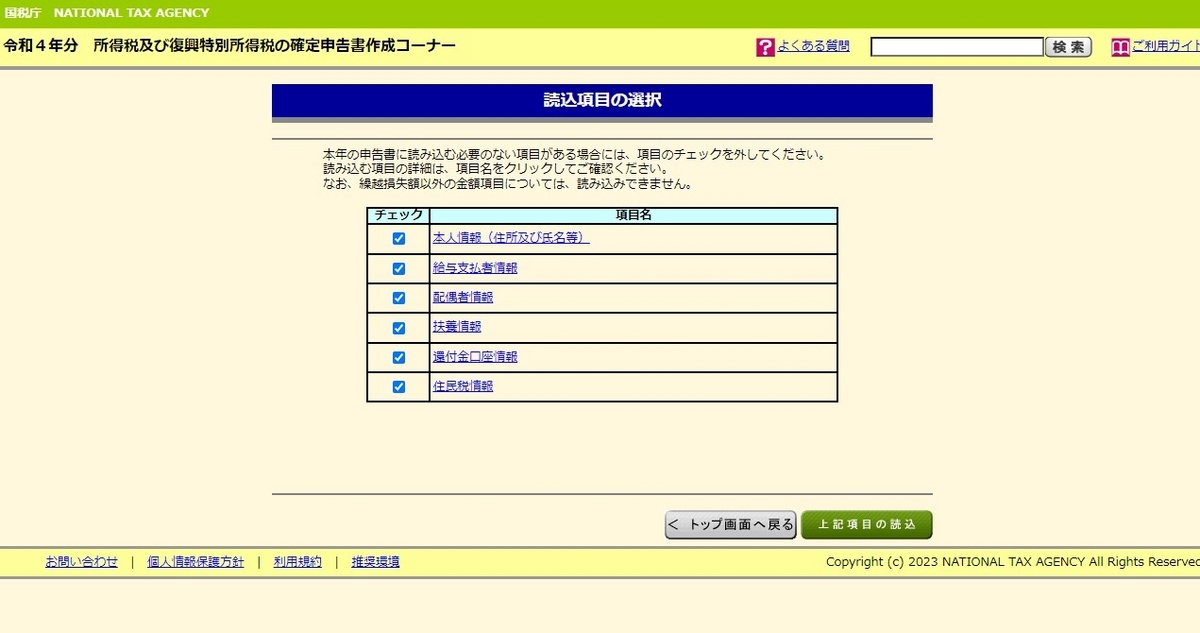 国税庁 NATIONAL TAX AGENCY

令和４年分 所得税及び復興特別所得税の確定申告書作成コーナー

よくある質問 検索 ご利用ガイド

読込項目の選択

本年の申告書に読み込む必要のない項目がある場合には、項目のチェックを外してください。
読み込む項目の詳細は、項目名をクリックしてご確認ください。
なお、繰越損失額以外の金額項目については、読み込みできません。

| チェック | 項目名 |
|---|---|
| ☑ | 本人情報（住所及び氏名等） |
| ☑ | 給与支払者情報 |
| ☑ | 配偶者情報 |
| ☑ | 扶養情報 |
| ☑ | 還付金口座情報 |
| ☑ | 住民税情報 |

< トップ画面へ戻る 上記項目の読込

お問い合わせ | 個人情報保護方針 | 利用規約 | 推奨環境

Copyright (c) 2023 NATIONAL TAX AGENCY All Rights Reserved